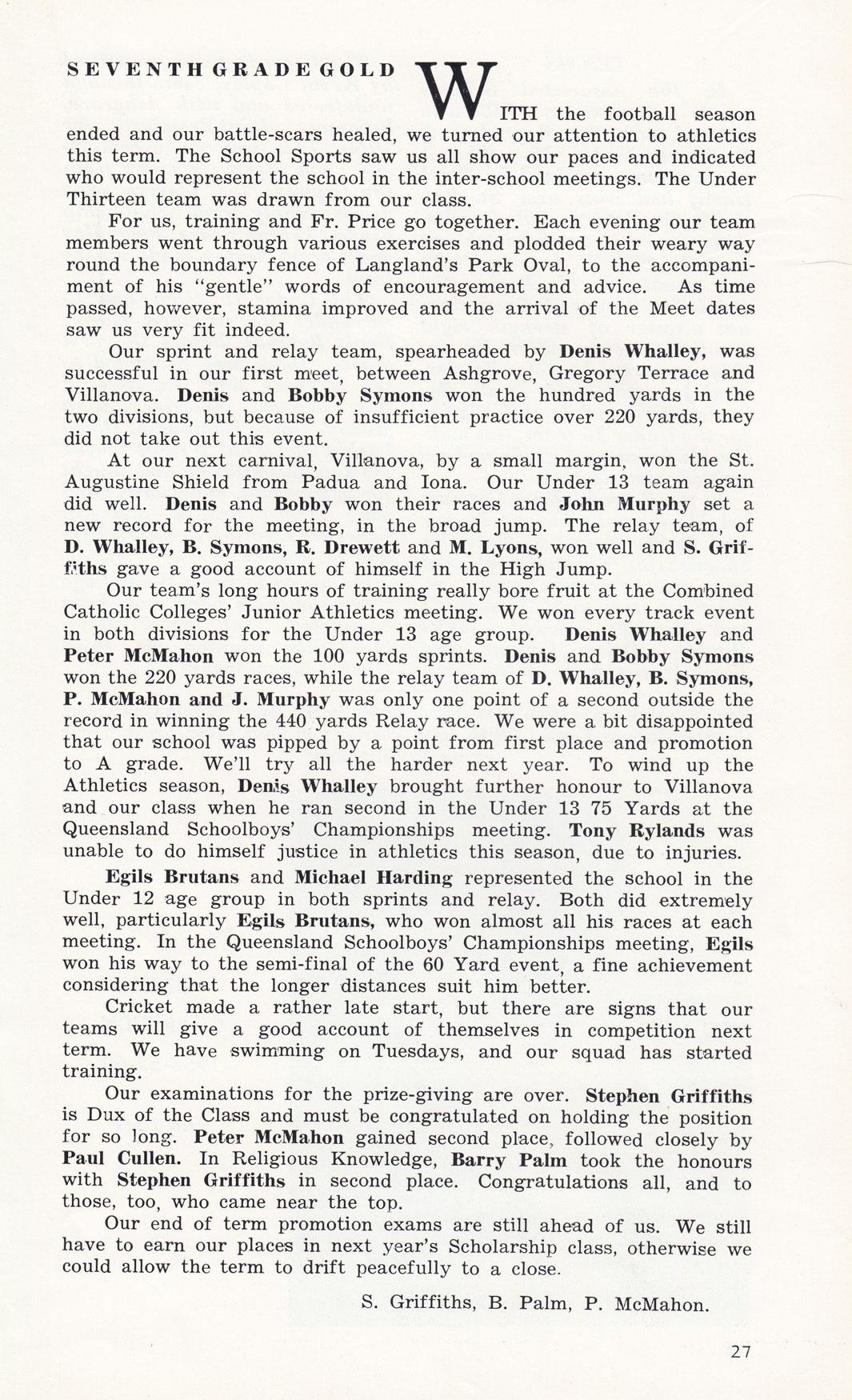 SEVENTH GRADE GOLD

WITH the football season ended and our battle-scars healed, we turned our attention to athletics this term. The School Sports saw us all show our paces and indicated who would represent the school in the inter-school meetings. The Under Thirteen team was drawn from our class.

For us, training and Fr. Price go together. Each evening our team members went through various exercises and plodded their weary way round the boundary fence of Langland's Park Oval, to the accompaniment of his "gentle" words of encouragement and advice. As time passed, however, stamina improved and the arrival of the Meet dates saw us very fit indeed.

Our sprint and relay team, spearheaded by Denis Whalley, was successful in our first meet, between Ashgrove, Gregory Terrace and Villanova. Denis and Bobby Symons won the hundred yards in the two divisions, but because of insufficient practice over 220 yards, they did not take out this event.

At our next carnival, Villanova, by a small margin, won the St. Augustine Shield from Padua and Iona. Our Under 13 team again did well. Denis and Bobby won their races and John Murphy set a new record for the meeting, in the broad jump. The relay team, of D. Whalley, B. Symons, R. Drewett and M. Lyons, won well and S. Griffiths gave a good account of himself in the High Jump.

Our team's long hours of training really bore fruit at the Combined Catholic Colleges' Junior Athletics meeting. We won every track event in both divisions for the Under 13 age group. Denis Whalley and Peter McMahon won the 100 yards sprints. Denis and Bobby Symons won the 220 yards races, while the relay team of D. Whalley, B. Symons, P. McMahon and J. Murphy was only one point of a second outside the record in winning the 440 yards Relay race. We were a bit disappointed that our school was pipped by a point from first place and promotion to A grade. We'll try all the harder next year. To wind up the Athletics season, Denis Whalley brought further honour to Villanova and our class when he ran second in the Under 13 75 Yards at the Queensland Schoolboys' Championships meeting. Tony Rylands was unable to do himself justice in athletics this season, due to injuries.

Egils Brutans and Michael Harding represented the school in the Under 12 age group in both sprints and relay. Both did extremely well, particularly Egils Brutans, who won almost all his races at each meeting. In the Queensland Schoolboys' Championships meeting, Egils won his way to the semi-final of the 60 Yard event, a fine achievement considering that the longer distances suit him better.

Cricket made a rather late start, but there are signs that our teams will give a good account of themselves in competition next term. We have swimming on Tuesdays, and our squad has started training.

Our examinations for the prize-giving are over. Stephen Griffiths is Dux of the Class and must be congratulated on holding the position for so long. Peter McMahon gained second place, followed closely by Paul Cullen. In Religious Knowledge, Barry Palm took the honours with Stephen Griffiths in second place. Congratulations all, and to those, too, who came near the top.

Our end of term promotion exams are still ahead of us. We still have to earn our places in next year's Scholarship class, otherwise we could allow the term to drift peacefully to a close.

S. Griffiths, B. Palm, P. McMahon.

27